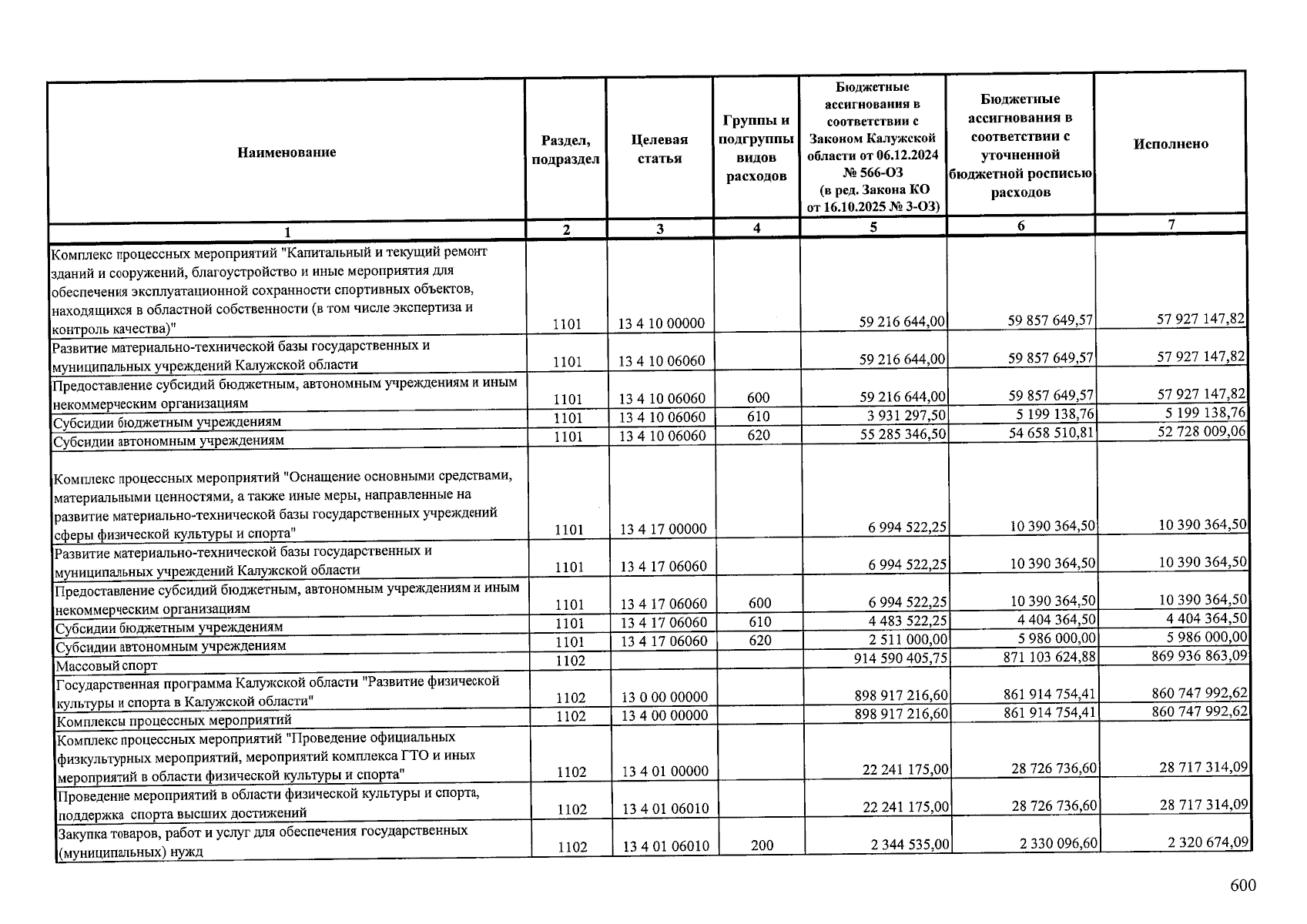 | Наименование | Раздел, подраздел | Целевая статья | Группы и подгруппы видов расходов | Бюджетные ассигнования в соответствии с Законом Калужской области от 06.12.2024 № 566-ОЗ (в ред. Закона КО от 16.10.2025 № 3-ОЗ) | Бюджетные ассигнования в соответствии с уточненной бюджетной росписью расходов | Исполнено |
|---|---|---|---|---|---|---|
| 1 | 2 | 3 | 4 | 5 | 6 | 7 |
| Комплекс процессных мероприятий "Капитальный и текущий ремонт зданий и сооружений, благоустройство и иные мероприятия для обеспечения эксплуатационной сохранности спортивных объектов, находящихся в областной собственности (в том числе экспертиза и контроль качества)" | 1101 | 13 4 10 00000 | | 59 216 644,00 | 59 857 649,57 | 57 927 147,82 |
| Развитие материально-технической базы государственных и муниципальных учреждений Калужской области | 1101 | 13 4 10 06060 | | 59 216 644,00 | 59 857 649,57 | 57 927 147,82 |
| Предоставление субсидий бюджетным, автономным учреждениям и иным некоммерческим организациям | 1101 | 13 4 10 06060 | 600 | 59 216 644,00 | 59 857 649,57 | 57 927 147,82 |
| Субсидии бюджетным учреждениям | 1101 | 13 4 10 06060 | 610 | 3 931 297,50 | 5 199 138,76 | 5 199 138,76 |
| Субсидии автономным учреждениям | 1101 | 13 4 10 06060 | 620 | 55 285 346,50 | 54 658 510,81 | 52 728 009,06 |
| Комплекс процессных мероприятий "Оснащение основными средствами, материальными ценностями, а также иные меры, направленные на развитие материально-технической базы государственных учреждений сферы физической культуры и спорта" | 1101 | 13 4 17 00000 | | 6 994 522,25 | 10 390 364,50 | 10 390 364,50 |
| Развитие материально-технической базы государственных и муниципальных учреждений Калужской области | 1101 | 13 4 17 06060 | | 6 994 522,25 | 10 390 364,50 | 10 390 364,50 |
| Предоставление субсидий бюджетным, автономным учреждениям и иным некоммерческим организациям | 1101 | 13 4 17 06060 | 600 | 6 994 522,25 | 10 390 364,50 | 10 390 364,50 |
| Субсидии бюджетным учреждениям | 1101 | 13 4 17 06060 | 610 | 4 483 522,25 | 4 404 364,50 | 4 404 364,50 |
| Субсидии автономным учреждениям | 1101 | 13 4 17 06060 | 620 | 2 511 000,00 | 5 986 000,00 | 5 986 000,00 |
| Массовый спорт | 1102 | | | 914 590 405,75 | 871 103 624,88 | 869 936 863,09 |
| Государственная программа Калужской области "Развитие физической культуры и спорта в Калужской области" | 1102 | 13 0 00 00000 | | 898 917 216,60 | 861 914 754,41 | 860 747 992,62 |
| Комплексы процессных мероприятий | 1102 | 13 4 00 00000 | | 898 917 216,60 | 861 914 754,41 | 860 747 992,62 |
| Комплекс процессных мероприятий "Проведение официальных физкультурных мероприятий, мероприятий комплекса ГТО и иных мероприятий в области физической культуры и спорта" | 1102 | 13 4 01 00000 | | 22 241 175,00 | 28 726 736,60 | 28 717 314,09 |
| Проведение мероприятий в области физической культуры и спорта, поддержка спорта высших достижений | 1102 | 13 4 01 06010 | | 22 241 175,00 | 28 726 736,60 | 28 717 314,09 |
| Закупка товаров, работ и услуг для обеспечения государственных (муниципальных) нужд | 1102 | 13 4 01 06010 | 200 | 2 344 535,00 | 2 330 096,60 | 2 320 674,09 |

600